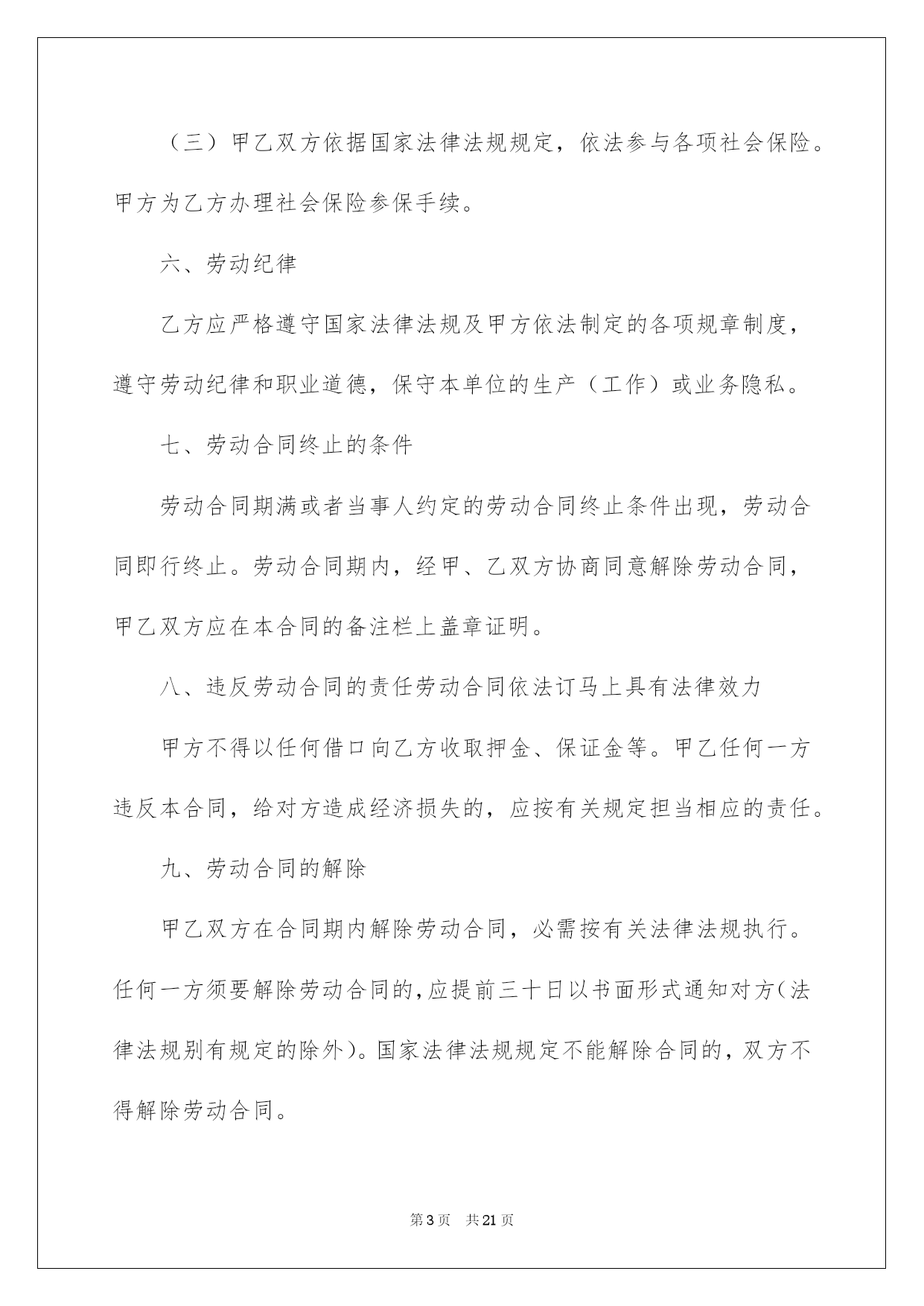 （三）甲乙双方依据国家法律法规规定，依法参与各项社会保险。甲方为乙方办理社会保险参保手续。

六、劳动纪律

乙方应严格遵守国家法律法规及甲方依法制定的各项规章制度，遵守劳动纪律和职业道德，保守本单位的生产（工作）或业务隐私。

七、劳动合同终止的条件

劳动合同期满或者当事人约定的劳动合同终止条件出现，劳动合同即行终止。劳动合同期内，经甲、乙双方协商同意解除劳动合同，甲乙双方应在本合同的备注栏上盖章证明。

八、违反劳动合同的责任劳动合同依法订马上具有法律效力

甲方不得以任何借口向乙方收取押金、保证金等。甲乙任何一方违反本合同，给对方造成经济损失的，应按有关规定担当相应的责任。

九、劳动合同的解除

甲乙双方在合同期内解除劳动合同，必需按有关法律法规执行。任何一方须要解除劳动合同的,应提前三十日以书面形式通知对方(法律法规别有规定的除外)。国家法律法规规定不能解除合同的，双方不得解除劳动合同。

第3页 共21页